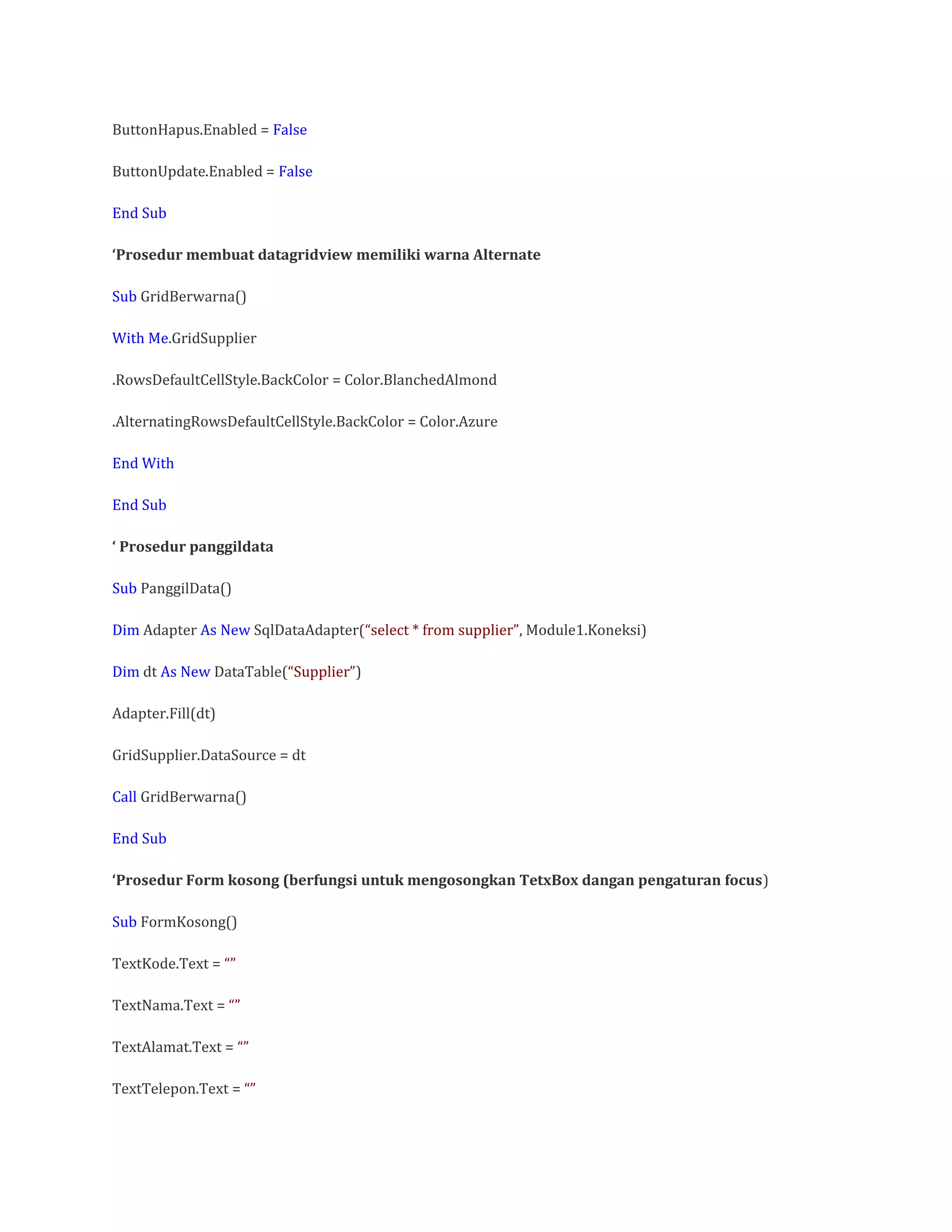 ButtonHapus.Enabled = False

ButtonUpdate.Enabled = False

End Sub

‘Prosedur membuat datagridview memiliki warna Alternate

Sub GridBerwarna()

With Me.GridSupplier

.RowsDefaultCellStyle.BackColor = Color.BlanchedAlmond

.AlternatingRowsDefaultCellStyle.BackColor = Color.Azure

End With

End Sub

‘ Prosedur panggildata

Sub PanggilData()

Dim Adapter As New SqlDataAdapter(“select * from supplier”, Module1.Koneksi)

Dim dt As New DataTable(“Supplier”)

Adapter.Fill(dt)

GridSupplier.DataSource = dt

Call GridBerwarna()

End Sub

‘Prosedur Form kosong (berfungsi untuk mengosongkan TetxBox dangan pengaturan focus)

Sub FormKosong()

TextKode.Text = “”

TextNama.Text = “”

TextAlamat.Text = “”

TextTelepon.Text = “”